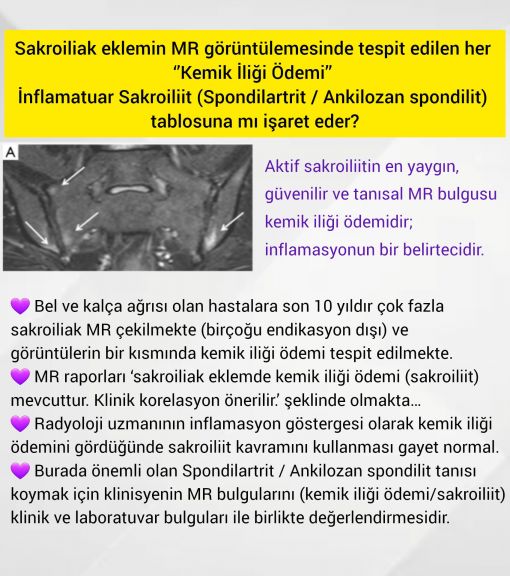 Sakroiliak eklemin MR görüntülemesinde tespit edilen her "Kemik İliği Ödemi" İnflamatuar Sakroiliit (Spondilartrit / Ankilozan spondilit) tablosuna mı işaret eder?

A

Aktif sakroiliitin en yaygın, güvenilir ve tanısal MR bulgusu kemik iliği ödemidir; inflamasyonun bir belirtecidir.

💜 Bel ve kalça ağrısı olan hastalara son 10 yıldır çok fazla sakroiliak MR çekilmekte (birçoğu endikasyon dışı) ve görüntülerin bir kısmında kemik iliği ödemi tespit edilmekte.
💜 MR raporları 'sakroiliak eklemde kemik iliği ödemi (sakroiliit) mevcuttur. Klinik korelasyon önerilir.' şeklinde olmakta...
💜 Radyoloji uzmanının inflamasyon göstergesi olarak kemik iliği ödemini gördüğünde sakroiliit kavramını kullanması gayet normal.
💜 Burada önemli olan Spondilartrit / Ankilozan spondilit tanısı koymak için klinisyenin MR bulgularını (kemik iliği ödemi/sakroiliit) klinik ve laboratuvar bulguları ile birlikte değerlendirmesidir.